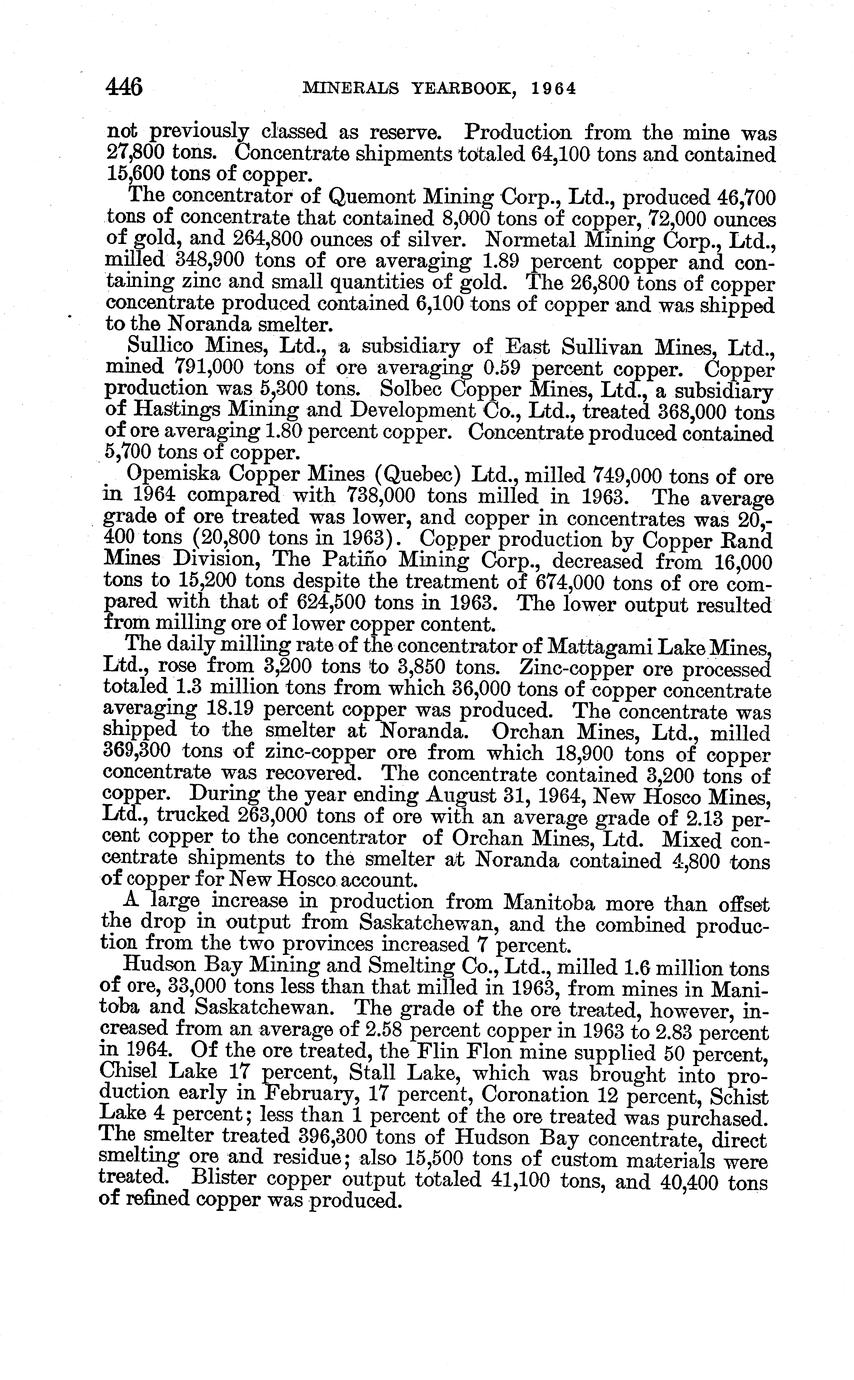 446 MINERALS YEARBOOK, 1964

not previously classed as reserve. Production from the mine was 27,800 tons. Concentrate shipments totaled 64,100 tons and contained 15,600 tons of copper.

The concentrator of Quemont Mining Corp., Ltd., produced 46,700 tons of concentrate that contained 8,000 tons of copper, 72,000 ounces of gold, and 264,800 ounces of silver. Normetal Mining Corp., Ltd., milled 348,900 tons of ore averaging 1.89 percent copper and containing zinc and small quantities of gold. The 26,800 tons of copper concentrate produced contained 6,100 tons of copper and was shipped to the Noranda smelter.

Sullico Mines, Ltd., a subsidiary of East Sullivan Mines, Ltd., mined 791,000 tons of ore averaging 0.59 percent copper. Copper production was 5,300 tons. Solbec Copper Mines, Ltd., a subsidiary of Hastings Mining and Development Co., Ltd., treated 368,000 tons of ore averaging 1.80 percent copper. Concentrate produced contained 5,700 tons of copper.

Opemiska Copper Mines (Quebec) Ltd., milled 749,000 tons of ore in 1964 compared with 738,000 tons milled in 1963. The average grade of ore treated was lower, and copper in concentrates was 20,400 tons (20,800 tons in 1963). Copper production by Copper Rand Mines Division, The Patiño Mining Corp., decreased from 16,000 tons to 15,200 tons despite the treatment of 674,000 tons of ore compared with that of 624,500 tons in 1963. The lower output resulted from milling ore of lower copper content.

The daily milling rate of the concentrator of Mattagami Lake Mines, Ltd., rose from 3,200 tons to 3,850 tons. Zinc-copper ore processed totaled 1.3 million tons from which 36,000 tons of copper concentrate averaging 18.19 percent copper was produced. The concentrate was shipped to the smelter at Noranda. Orchan Mines, Ltd., milled 369,300 tons of zinc-copper ore from which 18,900 tons of copper concentrate was recovered. The concentrate contained 3,200 tons of copper. During the year ending August 31, 1964, New Hosco Mines, Ltd., trucked 263,000 tons of ore with an average grade of 2.13 percent copper to the concentrator of Orchan Mines, Ltd. Mixed concentrate shipments to the smelter at Noranda contained 4,800 tons of copper for New Hosco account.

A large increase in production from Manitoba more than offset the drop in output from Saskatchewan, and the combined production from the two provinces increased 7 percent.

Hudson Bay Mining and Smelting Co., Ltd., milled 1.6 million tons of ore, 33,000 tons less than that milled in 1963, from mines in Manitoba and Saskatchewan. The grade of the ore treated, however, increased from an average of 2.58 percent copper in 1963 to 2.83 percent in 1964. Of the ore treated, the Flin Flon mine supplied 50 percent, Chisel Lake 17 percent, Stall Lake, which was brought into production early in February, 17 percent, Coronation 12 percent, Schist Lake 4 percent; less than 1 percent of the ore treated was purchased. The smelter treated 396,300 tons of Hudson Bay concentrate, direct smelting ore and residue; also 15,500 tons of custom materials were treated. Blister copper output totaled 41,100 tons, and 40,400 tons of refined copper was produced.